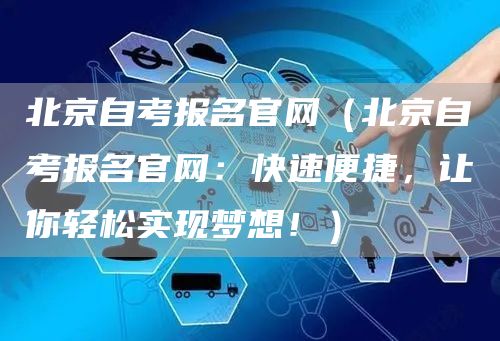 北京自考报名官网（北京自考报名官网：快速便捷，让你轻松实现梦想！）

4.0

@